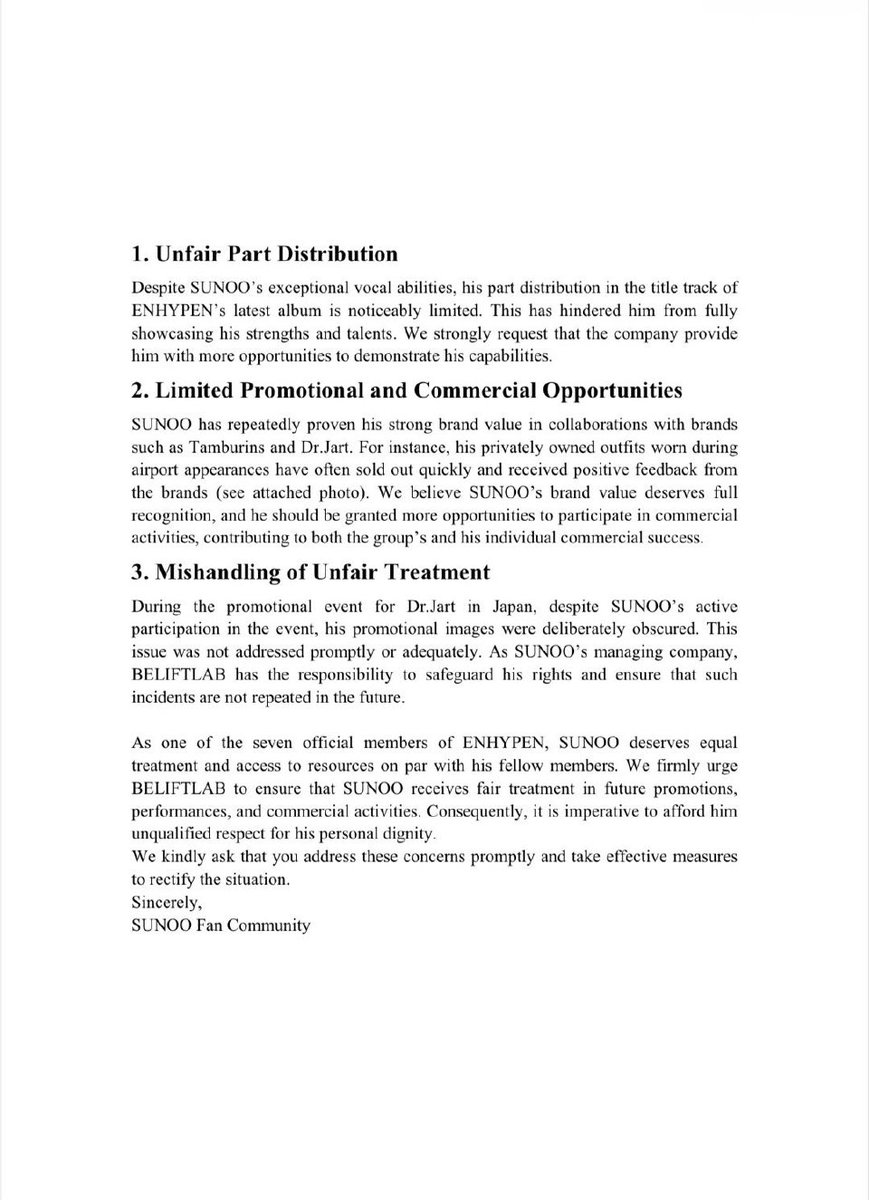 1. Unfair Part Distribution

Despite SUNOO's exceptional vocal abilities, his part distribution in the title track of ENHYPEN's latest album is noticeably limited. This has hindered him from fully showcasing his strengths and talents. We strongly request that the company provide him with more opportunities to demonstrate his capabilities.

2. Limited Promotional and Commercial Opportunities

SUNOO has repeatedly proven his strong brand value in collaborations with brands such as Tamburins and Dr.Jart. For instance, his privately owned outfits worn during airport appearances have often sold out quickly and received positive feedback from the brands (see attached photo). We believe SUNOO's brand value deserves full recognition, and he should be granted more opportunities to participate in commercial activities, contributing to both the group's and his individual commercial success.

3. Mishandling of Unfair Treatment

During the promotional event for Dr.Jart in Japan, despite SUNOO's active participation in the event, his promotional images were deliberately obscured. This issue was not addressed promptly or adequately. As SUNOO's managing company, BELIFTLAB has the responsibility to safeguard his rights and ensure that such incidents are not repeated in the future.

As one of the seven official members of ENHYPEN, SUNOO deserves equal treatment and access to resources on par with his fellow members. We firmly urge BELIFTLAB to ensure that SUNOO receives fair treatment in future promotions, performances, and commercial activities. Consequently, it is imperative to afford him unqualified respect for his personal dignity.
We kindly ask that you address these concerns promptly and take effective measures to rectify the situation.
Sincerely,
SUNOO Fan Community